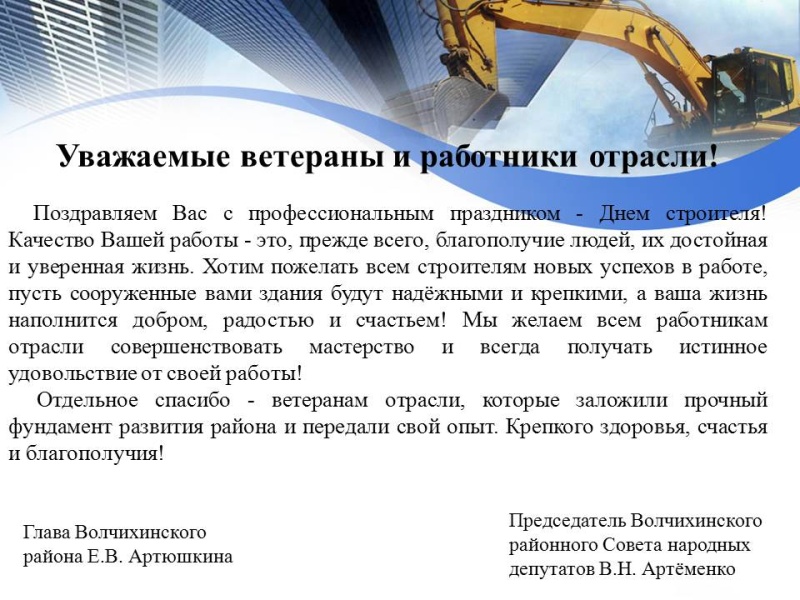 Уважаемые ветераны и работники отрасли!

Поздравляем Вас с профессиональным праздником - Днем строителя! Качество Вашей работы - это, прежде всего, благополучие людей, их достойная и уверенная жизнь. Хотим пожелать всем строителям новых успехов в работе, пусть сооруженные вами здания будут надёжными и крепкими, а ваша жизнь наполнится добром, радостью и счастьем! Мы желаем всем работникам отрасли совершенствовать мастерство и всегда получать истинное удовольствие от своей работы!

Отдельное спасибо - ветеранам отрасли, которые заложили прочный фундамент развития района и передали свой опыт. Крепкого здоровья, счастья и благополучия!

Глава Волчихинского района Е.В. Артюшкина

Председатель Волчихинского районного Совета народных депутатов В.Н. Артёменко